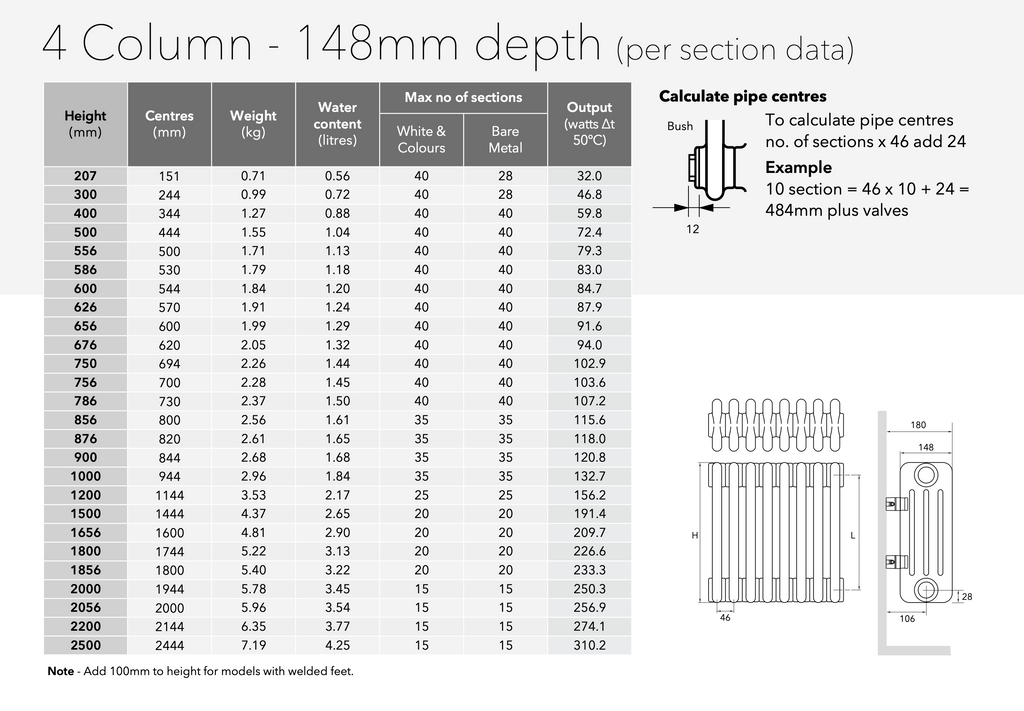 4 Column - 148mm depth (per section data)

| Height (mm) | Centres (mm) | Weight (kg) | Water content (litres) | Max no of sections: White & Colours | Max no of sections: Bare Metal | Output (watts Δt 50°C) |
|---|---|---|---|---|---|---|
| 207 | 151 | 0.71 | 0.56 | 40 | 28 | 32.0 |
| 300 | 244 | 0.99 | 0.72 | 40 | 28 | 46.8 |
| 400 | 344 | 1.27 | 0.88 | 40 | 40 | 59.8 |
| 500 | 444 | 1.55 | 1.04 | 40 | 40 | 72.4 |
| 556 | 500 | 1.71 | 1.13 | 40 | 40 | 79.3 |
| 586 | 530 | 1.79 | 1.18 | 40 | 40 | 83.0 |
| 600 | 544 | 1.84 | 1.20 | 40 | 40 | 84.7 |
| 626 | 570 | 1.91 | 1.24 | 40 | 40 | 87.9 |
| 656 | 600 | 1.99 | 1.29 | 40 | 40 | 91.6 |
| 676 | 620 | 2.05 | 1.32 | 40 | 40 | 94.0 |
| 750 | 694 | 2.26 | 1.44 | 40 | 40 | 102.9 |
| 756 | 700 | 2.28 | 1.45 | 40 | 40 | 103.6 |
| 786 | 730 | 2.37 | 1.50 | 40 | 40 | 107.2 |
| 856 | 800 | 2.56 | 1.61 | 35 | 35 | 115.6 |
| 876 | 820 | 2.61 | 1.65 | 35 | 35 | 118.0 |
| 900 | 844 | 2.68 | 1.68 | 35 | 35 | 120.8 |
| 1000 | 944 | 2.96 | 1.84 | 35 | 35 | 132.7 |
| 1200 | 1144 | 3.53 | 2.17 | 25 | 25 | 156.2 |
| 1500 | 1444 | 4.37 | 2.65 | 20 | 20 | 191.4 |
| 1656 | 1600 | 4.81 | 2.90 | 20 | 20 | 209.7 |
| 1800 | 1744 | 5.22 | 3.13 | 20 | 20 | 226.6 |
| 1856 | 1800 | 5.40 | 3.22 | 20 | 20 | 233.3 |
| 2000 | 1944 | 5.78 | 3.45 | 15 | 15 | 250.3 |
| 2056 | 2000 | 5.96 | 3.54 | 15 | 15 | 256.9 |
| 2200 | 2144 | 6.35 | 3.77 | 15 | 15 | 274.1 |
| 2500 | 2444 | 7.19 | 4.25 | 15 | 15 | 310.2 |

Note - Add 100mm to height for models with welded feet.

Calculate pipe centres

Bush

12

To calculate pipe centres no. of sections x 46 add 24

Example
10 section = 46 x 10 + 24 = 484mm plus valves

H
L
46
180
148
28
106